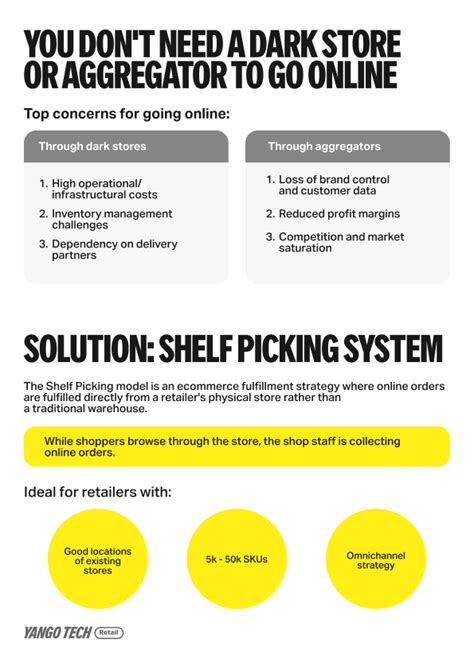 YOU DON'T NEED A DARK STORE OR AGGREGATOR TO GO ONLINE

Top concerns for going online:

Through dark stores

1. High operational/ infrastructural costs
2. Inventory management challenges
3. Dependency on delivery partners

Through aggregators

1. Loss of brand control and customer data
2. Reduced profit margins
3. Competition and market saturation

SOLUTION: SHELF PICKING SYSTEM

The Shelf Picking model is an ecommerce fulfillment strategy where online orders are fulfilled directly from a retailer's physical store rather than a traditional warehouse.

While shoppers browse through the store, the shop staff is collecting online orders.

Ideal for retailers with:

Good locations of existing stores

5k - 50k SKUs

Omnichannel strategy

YANGO TECH Retail